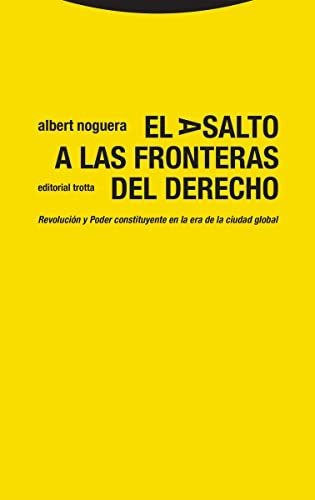 albert noguera

EL ASALTO A LAS FRONTERAS DEL DERECHO

editorial trotta

Revolución y Poder constituyente en la era de la ciudad global